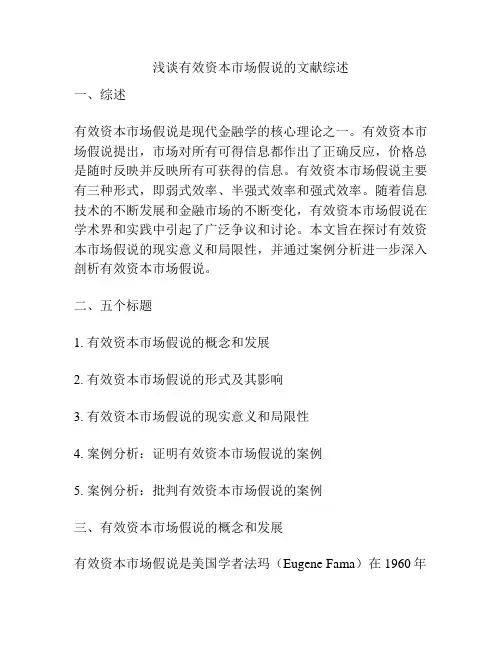 浅谈有效资本市场假说的文献综述

一、综述

有效资本市场假说是现代金融学的核心理论之一。有效资本市场假说提出，市场对所有可得信息都作出了正确反应，价格总是随时反映并反映所有可获得的信息。有效资本市场假说主要有三种形式，即弱式效率、半强式效率和强式效率。随着信息技术的不断发展和金融市场的不断变化，有效资本市场假说在学术界和实践中引起了广泛争议和讨论。本文旨在探讨有效资本市场假说的现实意义和局限性，并通过案例分析进一步深入剖析有效资本市场假说。

二、五个标题

1. 有效资本市场假说的概念和发展

2. 有效资本市场假说的形式及其影响

3. 有效资本市场假说的现实意义和局限性

4. 案例分析：证明有效资本市场假说的案例

5. 案例分析：批判有效资本市场假说的案例

三、有效资本市场假说的概念和发展

有效资本市场假说是美国学者法玛（Eugene Fama）在 1960 年